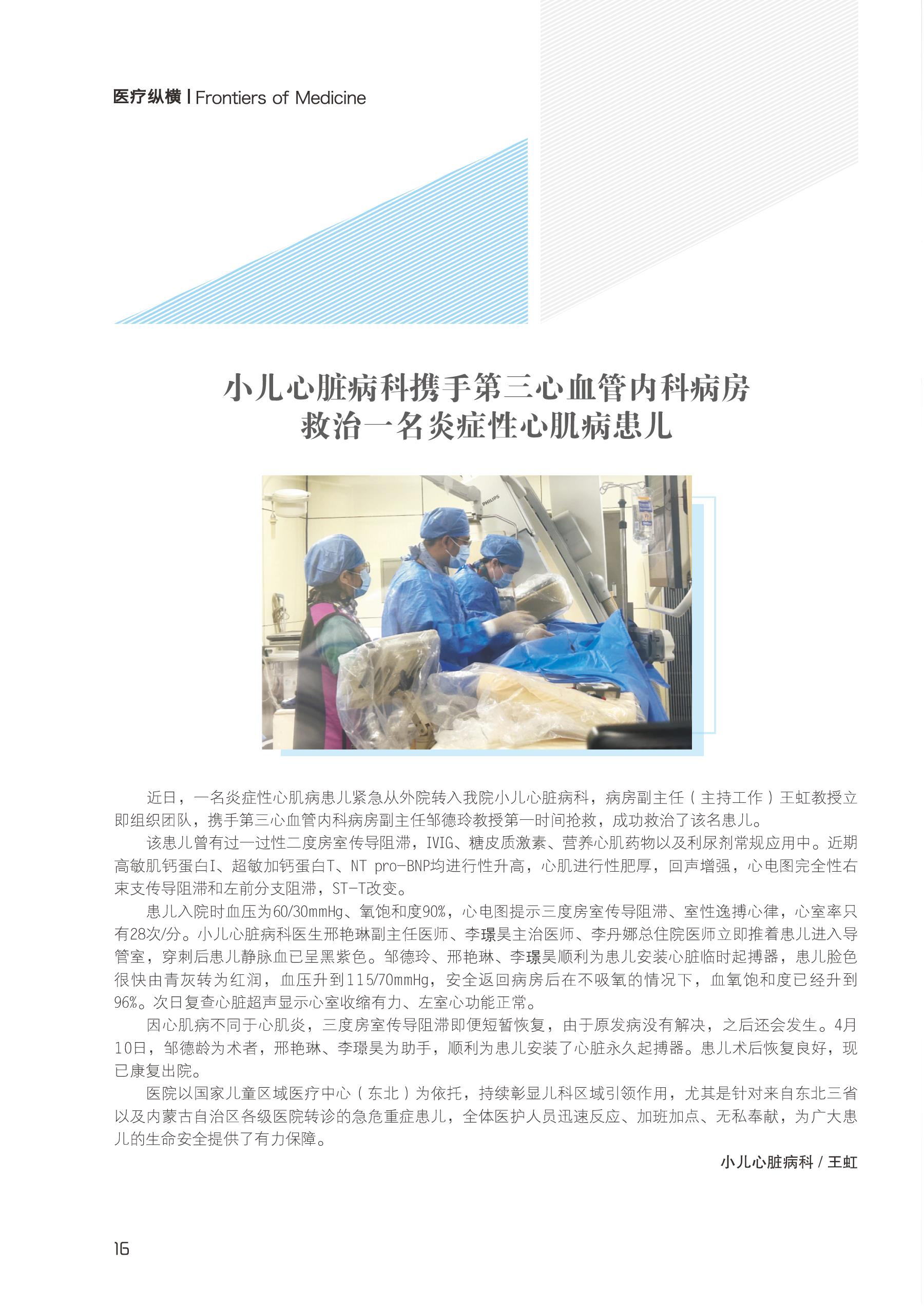 医疗纵横 | Frontiers of Medicine

小儿心脏病科携手第三心血管内科病房
救治一名炎症性心肌病患儿

PHILIPS

近日，一名炎症性心肌病患儿紧急从外院转入我院小儿心脏病科，病房副主任（主持工作）王虹教授立即组织团队，携手第三心血管内科病房副主任邹德玲教授第一时间抢救，成功救治了该名患儿。

该患儿曾有过一过性二度房室传导阻滞，IVIG、糖皮质激素、营养心肌药物以及利尿剂常规应用中。近期高敏肌钙蛋白I、超敏加钙蛋白T、NT pro-BNP均进行性升高，心肌进行性肥厚，回声增强，心电图完全性右束支传导阻滞和左前分支阻滞，ST-T改变。

患儿入院时血压为60/30mmHg、氧饱和度90%，心电图提示三度房室传导阻滞、室性逸搏心律，心室率只有28次/分。小儿心脏病科医生邢艳琳副主任医师、李璟昊主治医师、李丹娜总住院医师立即推着患儿进入导管室，穿刺后患儿静脉血已呈黑紫色。邹德玲、邢艳琳、李璟昊顺利为患儿安装心脏临时起搏器，患儿脸色很快由青灰转为红润，血压升到115/70mmHg，安全返回病房后在不吸氧的情况下，血氧饱和度已经升到96%。次日复查心脏超声显示心室收缩有力、左室心功能正常。

因心肌病不同于心肌炎，三度房室传导阻滞即便短暂恢复，由于原发病没有解决，之后还会发生。4月10日，邹德龄为术者，邢艳琳、李璟昊为助手，顺利为患儿安装了心脏永久起搏器。患儿术后恢复良好，现已康复出院。

医院以国家儿童区域医疗中心（东北）为依托，持续彰显儿科区域引领作用，尤其是针对来自东北三省以及内蒙古自治区各级医院转诊的急危重症患儿，全体医护人员迅速反应、加班加点、无私奉献，为广大患儿的生命安全提供了有力保障。

小儿心脏病科 / 王虹

16